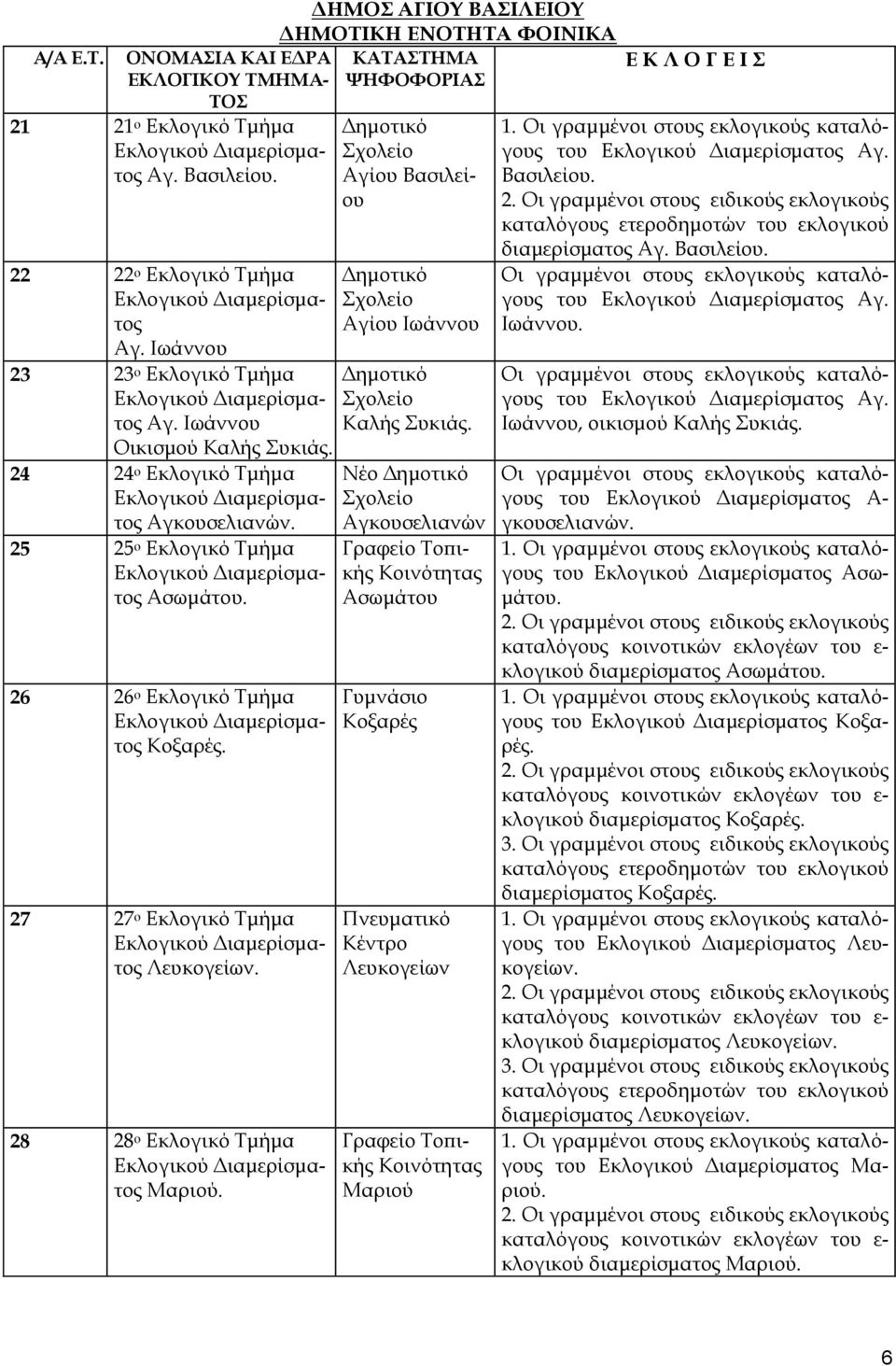 ΔΗΜΟΣ ΑΓΙΟΥ ΒΑΣΙΛΕΙΟΥ
ΔΗΜΟΤΙΚΗ ΕΝΟΤΗΤΑ ΦΟΙΝΙΚΑ

| Α/Α Ε.Τ. | ΟΝΟΜΑΣΙΑ ΚΑΙ ΕΔΡΑ ΕΚΛΟΓΙΚΟΥ ΤΜΗΜΑΤΟΣ | ΚΑΤΑΣΤΗΜΑ ΨΗΦΟΦΟΡΙΑΣ | Ε Κ Λ Ο Γ Ε Ι Σ |
|---|---|---|---|
| 21 | 21ο Εκλογικό Τμήμα Εκλογικού Διαμερίσματος Αγ. Βασιλείου. | Δημοτικό Σχολείο Αγίου Βασιλείου | 1. Οι γραμμένοι στους εκλογικούς καταλόγους του Εκλογικού Διαμερίσματος Αγ. Βασιλείου. 2. Οι γραμμένοι στους ειδικούς εκλογικούς καταλόγους ετεροδημοτών του εκλογικού διαμερίσματος Αγ. Βασιλείου. |
| 22 | 22ο Εκλογικό Τμήμα Εκλογικού Διαμερίσματος Αγ. Ιωάννου | Δημοτικό Σχολείο Αγίου Ιωάννου | Οι γραμμένοι στους εκλογικούς καταλόγους του Εκλογικού Διαμερίσματος Αγ. Ιωάννου. |
| 23 | 23ο Εκλογικό Τμήμα Εκλογικού Διαμερίσματος Αγ. Ιωάννου Οικισμού Καλής Συκιάς. | Δημοτικό Σχολείο Καλής Συκιάς. | Οι γραμμένοι στους εκλογικούς καταλόγους του Εκλογικού Διαμερίσματος Αγ. Ιωάννου, οικισμού Καλής Συκιάς. |
| 24 | 24ο Εκλογικό Τμήμα Εκλογικού Διαμερίσματος Αγκουσελιανών. | Νέο Δημοτικό Σχολείο Αγκουσελιανών | Οι γραμμένοι στους εκλογικούς καταλόγους του Εκλογικού Διαμερίσματος Αγκουσελιανών. |
| 25 | 25ο Εκλογικό Τμήμα Εκλογικού Διαμερίσματος Ασωμάτου. | Γραφείο Τοπικής Κοινότητας Ασωμάτου | 1. Οι γραμμένοι στους εκλογικούς καταλόγους του Εκλογικού Διαμερίσματος Ασωμάτου. 2. Οι γραμμένοι στους ειδικούς εκλογικούς καταλόγους κοινοτικών εκλογέων του εκλογικού διαμερίσματος Ασωμάτου. |
| 26 | 26ο Εκλογικό Τμήμα Εκλογικού Διαμερίσματος Κοξαρές. | Γυμνάσιο Κοξαρές | 1. Οι γραμμένοι στους εκλογικούς καταλόγους του Εκλογικού Διαμερίσματος Κοξαρές. 2. Οι γραμμένοι στους ειδικούς εκλογικούς καταλόγους κοινοτικών εκλογέων του εκλογικού διαμερίσματος Κοξαρές. 3. Οι γραμμένοι στους ειδικούς εκλογικούς καταλόγους ετεροδημοτών του εκλογικού διαμερίσματος Κοξαρές. |
| 27 | 27ο Εκλογικό Τμήμα Εκλογικού Διαμερίσματος Λευκογείων. | Πνευματικό Κέντρο Λευκογείων | 1. Οι γραμμένοι στους εκλογικούς καταλόγους του Εκλογικού Διαμερίσματος Λευκογείων. 2. Οι γραμμένοι στους ειδικούς εκλογικούς καταλόγους κοινοτικών εκλογέων του εκλογικού διαμερίσματος Λευκογείων. 3. Οι γραμμένοι στους ειδικούς εκλογικούς καταλόγους ετεροδημοτών του εκλογικού διαμερίσματος Λευκογείων. |
| 28 | 28ο Εκλογικό Τμήμα Εκλογικού Διαμερίσματος Μαριού. | Γραφείο Τοπικής Κοινότητας Μαριού | 1. Οι γραμμένοι στους εκλογικούς καταλόγους του Εκλογικού Διαμερίσματος Μαριού. 2. Οι γραμμένοι στους ειδικούς εκλογικούς καταλόγους κοινοτικών εκλογέων του εκλογικού διαμερίσματος Μαριού. |

6